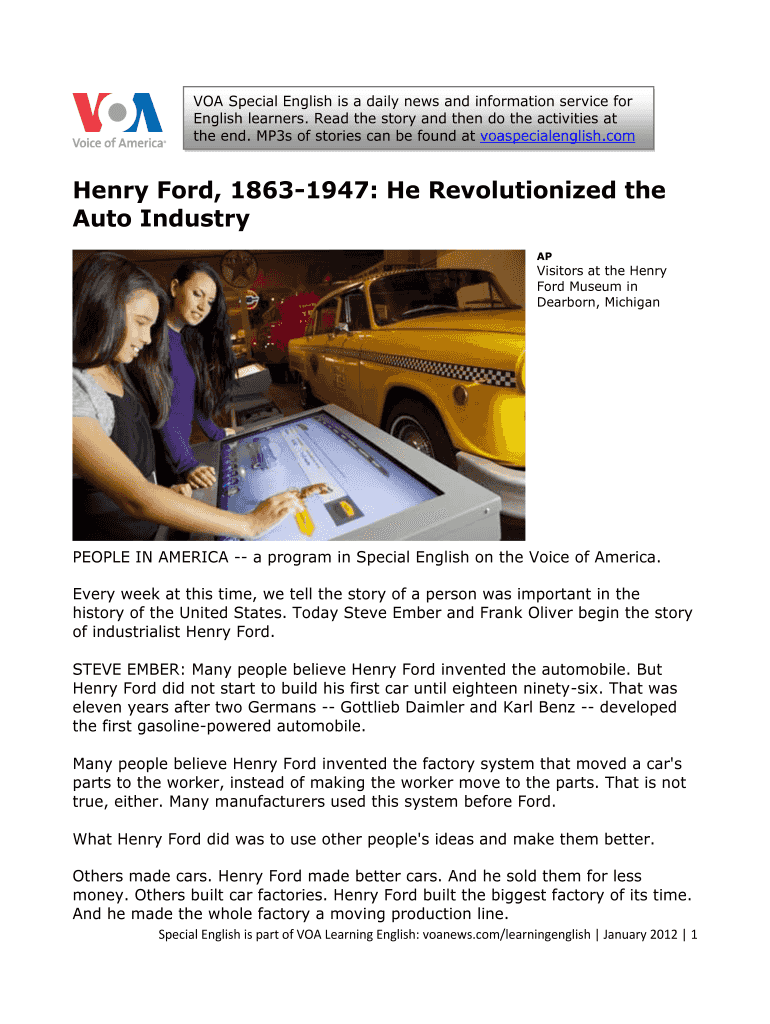 VOA
Voice of America

VOA Special English is a daily news and information service for English learners. Read the story and then do the activities at the end. MP3s of stories can be found at voaspecialenglish.com

Henry Ford, 1863-1947: He Revolutionized the Auto Industry

AP
Visitors at the Henry Ford Museum in Dearborn, Michigan

PEOPLE IN AMERICA -- a program in Special English on the Voice of America.

Every week at this time, we tell the story of a person was important in the history of the United States. Today Steve Ember and Frank Oliver begin the story of industrialist Henry Ford.

STEVE EMBER: Many people believe Henry Ford invented the automobile. But Henry Ford did not start to build his first car until eighteen ninety-six. That was eleven years after two Germans -- Gottlieb Daimler and Karl Benz -- developed the first gasoline-powered automobile.

Many people believe Henry Ford invented the factory system that moved a car's parts to the worker, instead of making the worker move to the parts. That is not true, either. Many manufacturers used this system before Ford.

What Henry Ford did was to use other people's ideas and make them better.

Others made cars. Henry Ford made better cars. And he sold them for less money. Others built car factories. Henry Ford built the biggest factory of its time. And he made the whole factory a moving production line.

Special English is part of VOA Learning English: voanews.com/learningenglish | January 2012 | 1